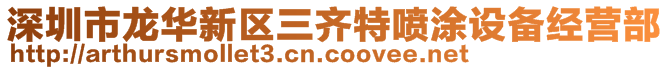 深圳市龙华新区三齐特喷涂设备经营部
http://arthursmollet3.cn.coovee.net